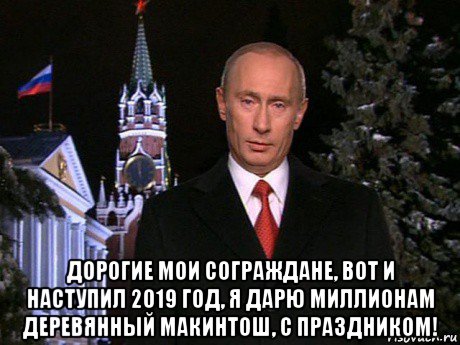 ДОРОГИЕ МОИ СОГРАЖДАНЕ, ВОТ И НАСТУПИЛ 2019 ГОД, Я ДАРЮ МИЛЛИОНАМ ДЕРЕВЯННЫЙ МАКИНТОШ, С ПРАЗДНИКОМ!

risovach.ru